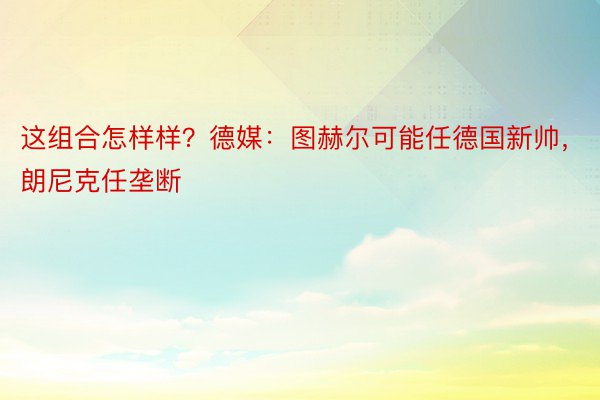 这组合怎样样？德媒：图赫尔可能任德国新帅，朗尼克任垄断